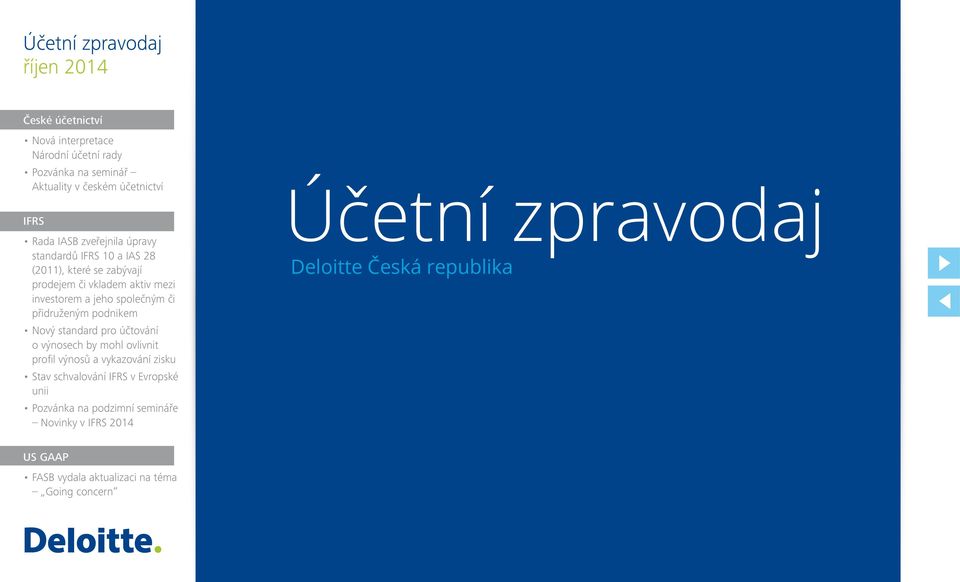 Účetní zpravodaj
říjen 2014

České účetnictví

• Nová interpretace Národní účetní rady
• Pozvánka na seminář – Aktuality v českém účetnictví

IFRS

• Rada IASB zveřejnila úpravy standardů IFRS 10 a IAS 28 (2011), které se zabývají prodejem či vkladem aktiv mezi investorem a jeho společným či přidruženým podnikem
• Nový standard pro účtování o výnosech by mohl ovlivnit profil výnosů a vykazování zisku
• Stav schvalování IFRS v Evropské unii
• Pozvánka na podzimní semináře – Novinky v IFRS 2014

US GAAP

• FASB vydala aktualizaci na téma – „Going concern"

Deloitte.

Účetní zpravodaj
Deloitte Česká republika